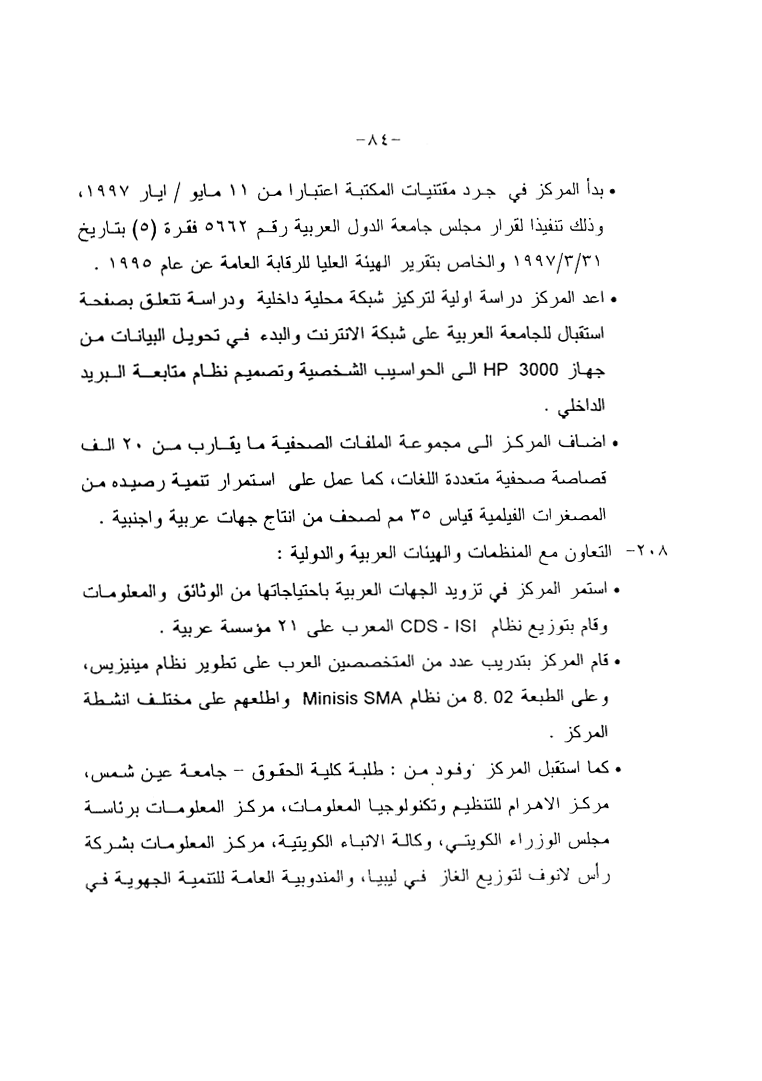 -٨٤-

• بدأ المركز في جرد مقتنيات المكتبة اعتبارا من ١١ مايو / ايار ١٩٩٧، وذلك تنفيذا لقرار مجلس جامعة الدول العربية رقم ٥٦٦٢ فقرة (٥) بتاريخ ١٩٩٧/٣/٣١ والخاص بتقرير الهيئة العليا للرقابة العامة عن عام ١٩٩٥ .

• اعد المركز دراسة اولية لتركيز شبكة محلية داخلية ودراسة تتعلق بصفحة استقبال للجامعة العربية على شبكة الانترنت والبدء في تحويل البيانات من جهاز HP 3000 الى الحواسيب الشخصية وتصميم نظام متابعة البريد الداخلي .

• اضاف المركز الى مجموعة الملفات الصحفية ما يقارب من ٢٠ الف قصاصة صحفية متعددة اللغات، كما عمل على استمرار تنمية رصيده من المصغرات الفيلمية قياس ٣٥ مم لصحف من انتاج جهات عربية واجنبية .

٢٠٨- التعاون مع المنظمات والهيئات العربية والدولية :

• استمر المركز في تزويد الجهات العربية باحتياجاتها من الوثائق والمعلومات وقام بتوزيع نظام CDS - ISI المعرب على ٢١ مؤسسة عربية .

• قام المركز بتدريب عدد من المتخصصين العرب على تطوير نظام مينيزيس، وعلى الطبعة 8.02 من نظام Minisis SMA واطلعهم على مختلف انشطة المركز .

• كما استقبل المركز وفود من : طلبة كلية الحقوق - جامعة عين شمس، مركز الاهرام للتنظيم وتكنولوجيا المعلومات، مركز المعلومات برئاسة مجلس الوزراء الكويتي، وكالة الانباء الكويتية، مركز المعلومات بشركة رأس لانوف لتوزيع الغاز في ليبيا، والمندوبية العامة للتنمية الجهوية في